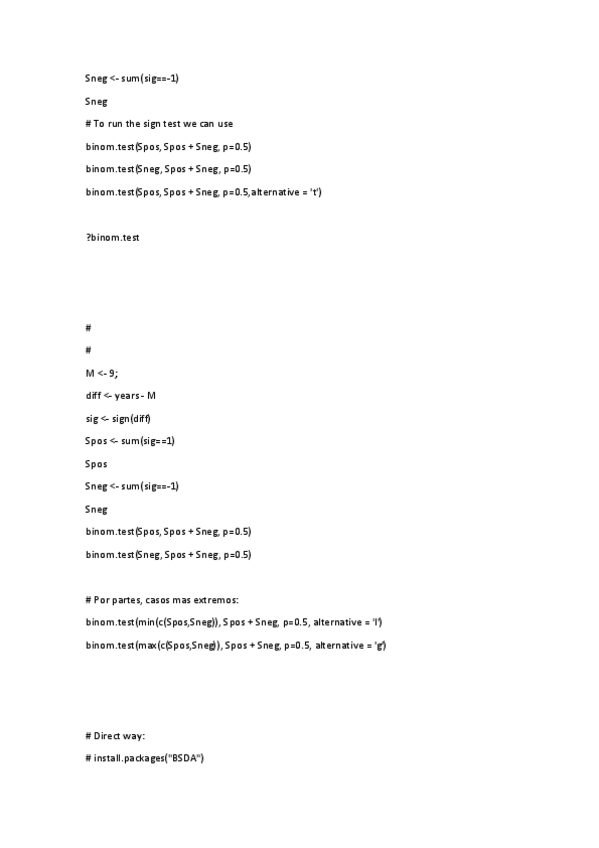 Sneg <- sum(sig==-1)

Sneg

# To run the sign test we can use

binom.test(Spos, Spos + Sneg, p=0.5)

binom.test(Sneg, Spos + Sneg, p=0.5)

binom.test(Spos, Spos + Sneg, p=0.5,alternative = 't')

?binom.test

#

#

M <- 9;

diff <- years - M

sig <- sign(diff)

Spos <- sum(sig==1)

Spos

Sneg <- sum(sig==-1)

Sneg

binom.test(Spos, Spos + Sneg, p=0.5)

binom.test(Sneg, Spos + Sneg, p=0.5)

# Por partes, casos mas extremos:

binom.test(min(c(Spos,Sneg)), Spos + Sneg, p=0.5, alternative = 'l')

binom.test(max(c(Spos,Sneg)), Spos + Sneg, p=0.5, alternative = 'g')

# Direct way:

# install.packages("BSDA")